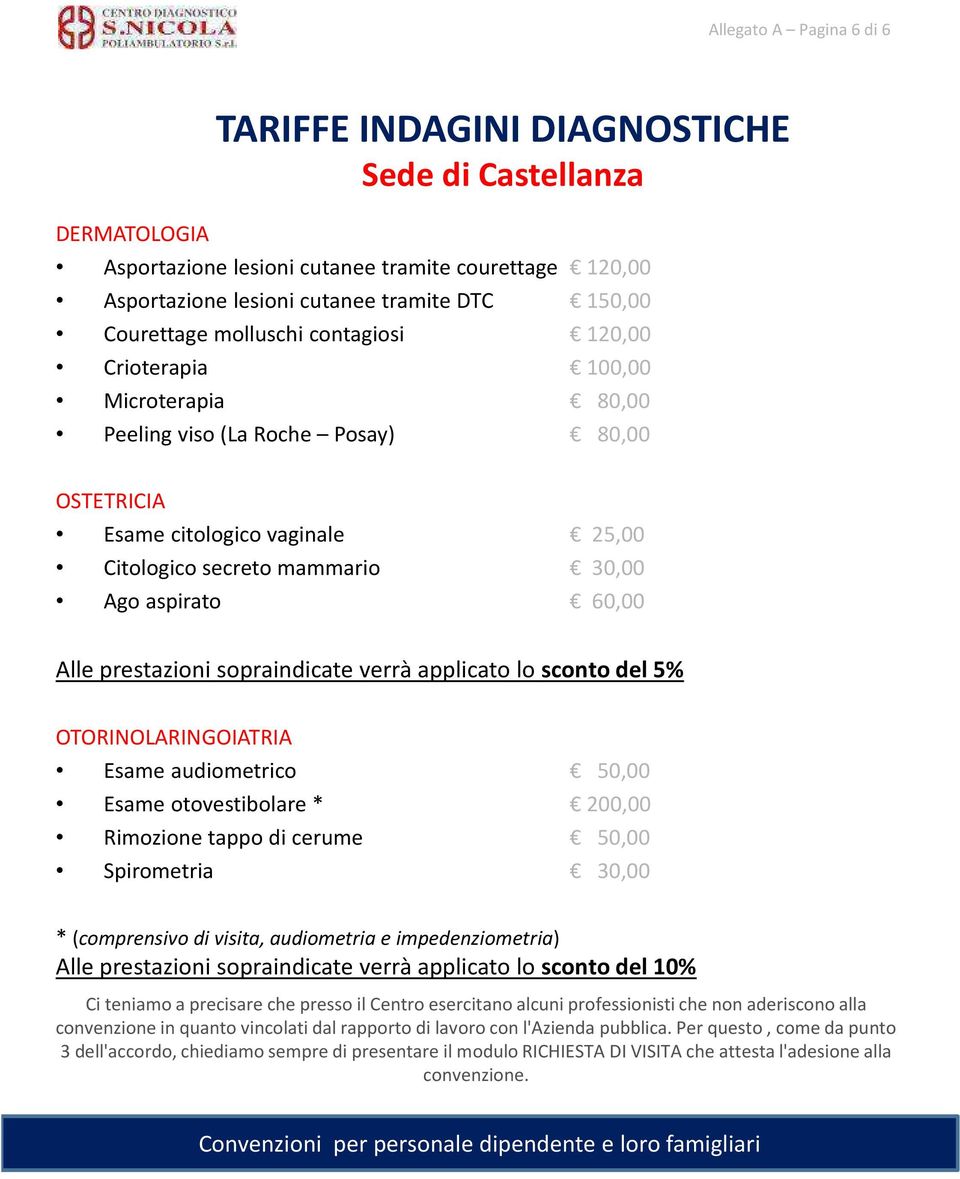 CENTRO DIAGNOSTICO
S.NICOLA
POLIAMBULATORIO S.r.l.

Allegato A – Pagina 6 di 6

TARIFFE INDAGINI DIAGNOSTICHE
Sede di Castellanza

DERMATOLOGIA
• Asportazione lesioni cutanee tramite courettage € 120,00
• Asportazione lesioni cutanee tramite DTC € 150,00
• Courettage molluschi contagiosi € 120,00
• Crioterapia € 100,00
• Microterapia € 80,00
• Peeling viso (La Roche – Posay) € 80,00

OSTETRICIA
• Esame citologico vaginale € 25,00
• Citologico secreto mammario € 30,00
• Ago aspirato € 60,00

Alle prestazioni sopraindicate verrà applicato lo sconto del 5%

OTORINOLARINGOIATRIA
• Esame audiometrico € 50,00
• Esame otovestibolare * € 200,00
• Rimozione tappo di cerume € 50,00
• Spirometria € 30,00

* (comprensivo di visita, audiometria e impedenziometria)
Alle prestazioni sopraindicate verrà applicato lo sconto del 10%

Ci teniamo a precisare che presso il Centro esercitano alcuni professionisti che non aderiscono alla convenzione in quanto vincolati dal rapporto di lavoro con l'Azienda pubblica. Per questo , come da punto 3 dell'accordo, chiediamo sempre di presentare il modulo RICHIESTA DI VISITA che attesta l'adesione alla convenzione.

Convenzioni per personale dipendente e loro famigliari